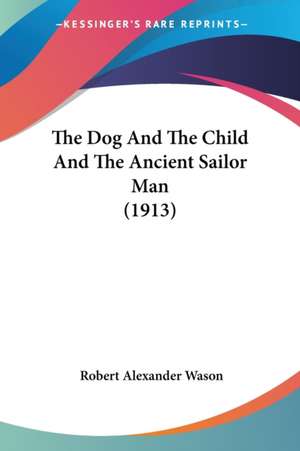 —KESSINGER'S RARE REPRINTS—

The Dog And The Child And The Ancient Sailor Man (1913)

Robert Alexander Wason